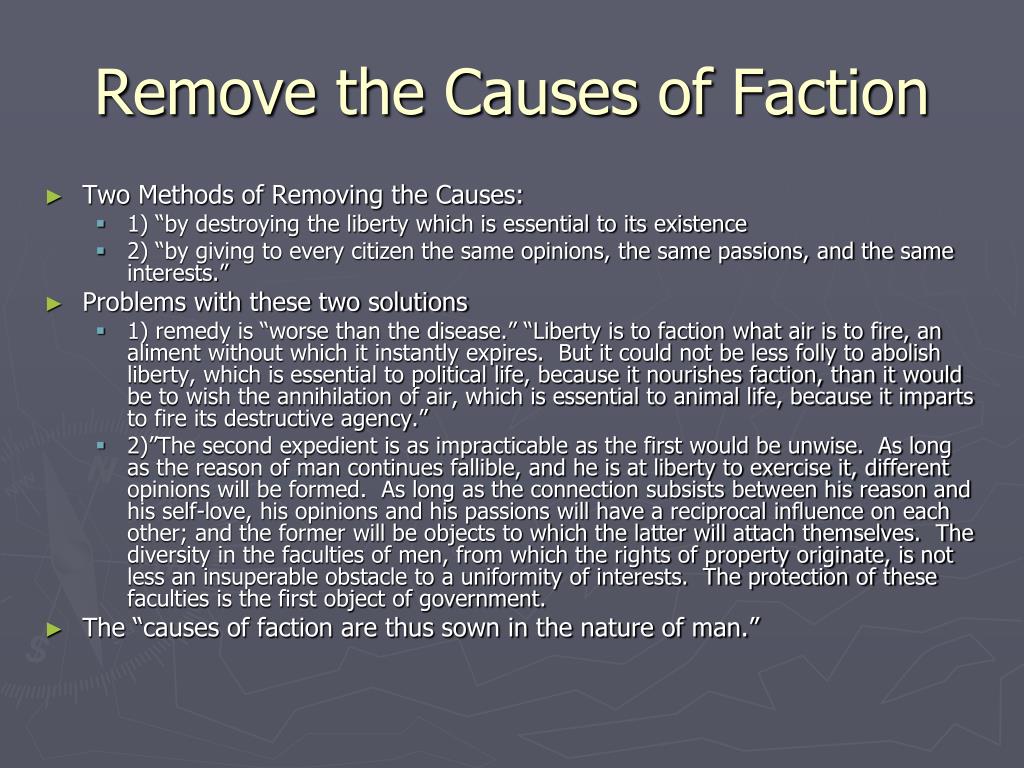 Remove the Causes of Faction

► Two Methods of Removing the Causes:
▪ 1) “by destroying the liberty which is essential to its existence
▪ 2) “by giving to every citizen the same opinions, the same passions, and the same interests.”

► Problems with these two solutions
▪ 1) remedy is “worse than the disease.” “Liberty is to faction what air is to fire, an aliment without which it instantly expires. But it could not be less folly to abolish liberty, which is essential to political life, because it nourishes faction, than it would be to wish the annihilation of air, which is essential to animal life, because it imparts to fire its destructive agency.”
▪ 2)”The second expedient is as impracticable as the first would be unwise. As long as the reason of man continues fallible, and he is at liberty to exercise it, different opinions will be formed. As long as the connection subsists between his reason and his self-love, his opinions and his passions will have a reciprocal influence on each other; and the former will be objects to which the latter will attach themselves. The diversity in the faculties of men, from which the rights of property originate, is not less an insuperable obstacle to a uniformity of interests. The protection of these faculties is the first object of government.

► The “causes of faction are thus sown in the nature of man.”